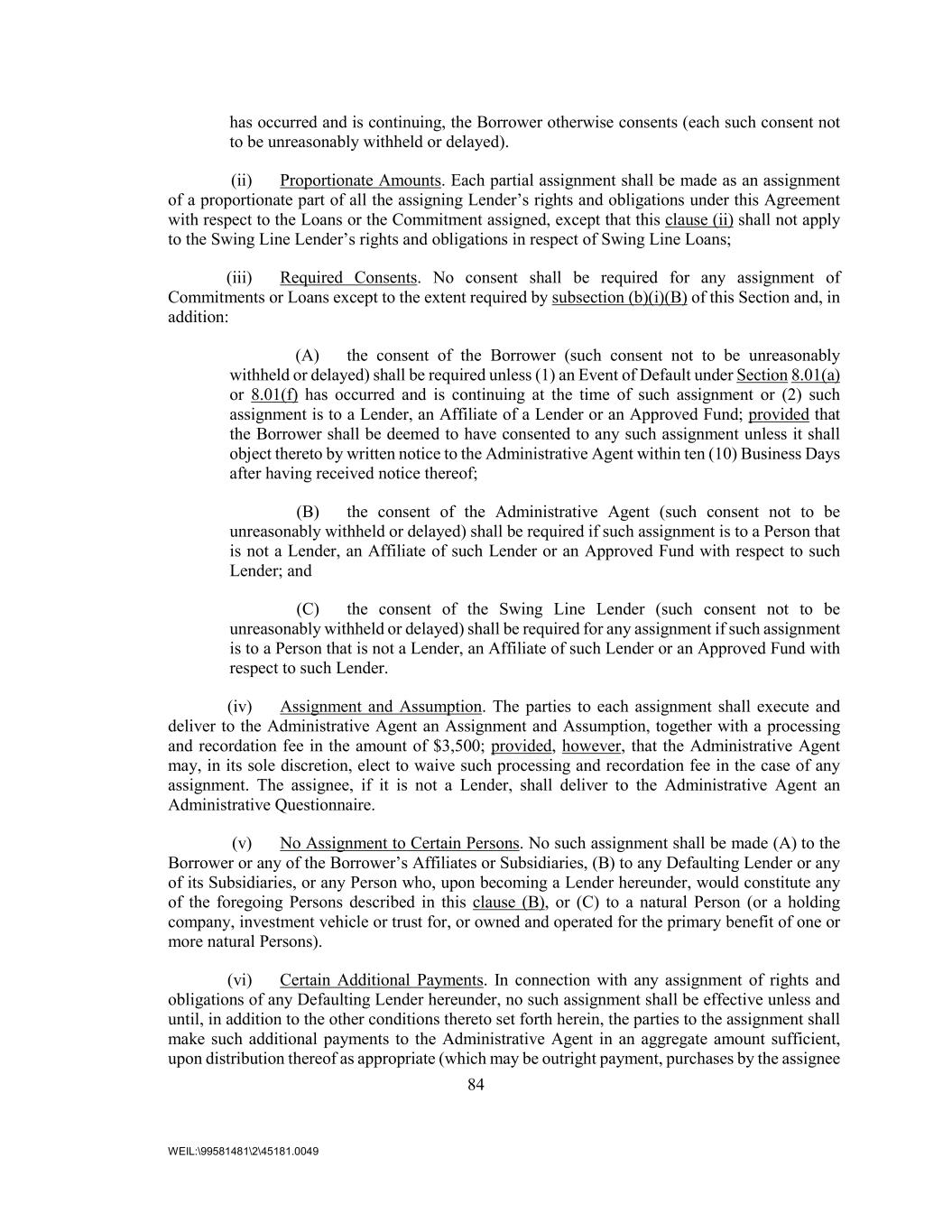 has occurred and is continuing, the Borrower otherwise consents (each such consent not to be unreasonably withheld or delayed).

(ii) Proportionate Amounts. Each partial assignment shall be made as an assignment of a proportionate part of all the assigning Lender's rights and obligations under this Agreement with respect to the Loans or the Commitment assigned, except that this clause (ii) shall not apply to the Swing Line Lender's rights and obligations in respect of Swing Line Loans;

(iii) Required Consents. No consent shall be required for any assignment of Commitments or Loans except to the extent required by subsection (b)(i)(B) of this Section and, in addition:

(A) the consent of the Borrower (such consent not to be unreasonably withheld or delayed) shall be required unless (1) an Event of Default under Section 8.01(a) or 8.01(f) has occurred and is continuing at the time of such assignment or (2) such assignment is to a Lender, an Affiliate of a Lender or an Approved Fund; provided that the Borrower shall be deemed to have consented to any such assignment unless it shall object thereto by written notice to the Administrative Agent within ten (10) Business Days after having received notice thereof;

(B) the consent of the Administrative Agent (such consent not to be unreasonably withheld or delayed) shall be required if such assignment is to a Person that is not a Lender, an Affiliate of such Lender or an Approved Fund with respect to such Lender; and

(C) the consent of the Swing Line Lender (such consent not to be unreasonably withheld or delayed) shall be required for any assignment if such assignment is to a Person that is not a Lender, an Affiliate of such Lender or an Approved Fund with respect to such Lender.

(iv) Assignment and Assumption. The parties to each assignment shall execute and deliver to the Administrative Agent an Assignment and Assumption, together with a processing and recordation fee in the amount of $3,500; provided, however, that the Administrative Agent may, in its sole discretion, elect to waive such processing and recordation fee in the case of any assignment. The assignee, if it is not a Lender, shall deliver to the Administrative Agent an Administrative Questionnaire.

(v) No Assignment to Certain Persons. No such assignment shall be made (A) to the Borrower or any of the Borrower's Affiliates or Subsidiaries, (B) to any Defaulting Lender or any of its Subsidiaries, or any Person who, upon becoming a Lender hereunder, would constitute any of the foregoing Persons described in this clause (B), or (C) to a natural Person (or a holding company, investment vehicle or trust for, or owned and operated for the primary benefit of one or more natural Persons).

(vi) Certain Additional Payments. In connection with any assignment of rights and obligations of any Defaulting Lender hereunder, no such assignment shall be effective unless and until, in addition to the other conditions thereto set forth herein, the parties to the assignment shall make such additional payments to the Administrative Agent in an aggregate amount sufficient, upon distribution thereof as appropriate (which may be outright payment, purchases by the assignee

84

WEIL:\99581481\2\45181.0049